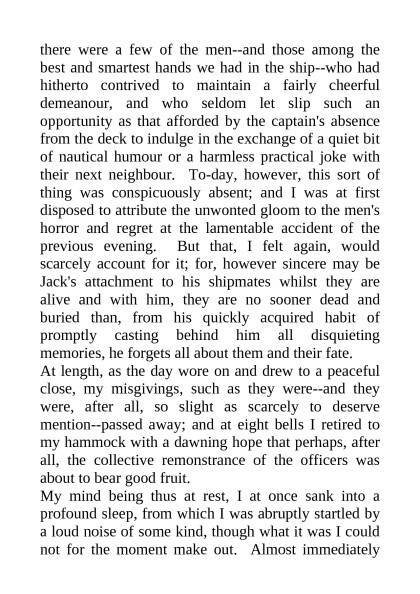 there were a few of the men--and those among the best and smartest hands we had in the ship--who had hitherto contrived to maintain a fairly cheerful demeanour, and who seldom let slip such an opportunity as that afforded by the captain's absence from the deck to indulge in the exchange of a quiet bit of nautical humour or a harmless practical joke with their next neighbour. To-day, however, this sort of thing was conspicuously absent; and I was at first disposed to attribute the unwonted gloom to the men's horror and regret at the lamentable accident of the previous evening. But that, I felt again, would scarcely account for it; for, however sincere may be Jack's attachment to his shipmates whilst they are alive and with him, they are no sooner dead and buried than, from his quickly acquired habit of promptly casting behind him all disquieting memories, he forgets all about them and their fate.
At length, as the day wore on and drew to a peaceful close, my misgivings, such as they were--and they were, after all, so slight as scarcely to deserve mention--passed away; and at eight bells I retired to my hammock with a dawning hope that perhaps, after all, the collective remonstrance of the officers was about to bear good fruit.
My mind being thus at rest, I at once sank into a profound sleep, from which I was abruptly startled by a loud noise of some kind, though what it was I could not for the moment make out. Almost immediately